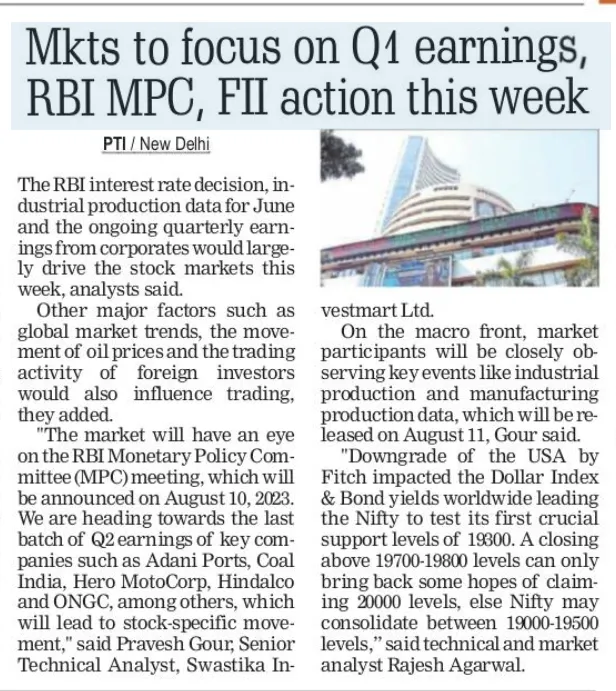 Mkts to focus on Q1 earnings, RBI MPC, FII action this week

PTI / New Delhi

The RBI interest rate decision, industrial production data for June and the ongoing quarterly earnings from corporates would largely drive the stock markets this week, analysts said.

Other major factors such as global market trends, the movement of oil prices and the trading activity of foreign investors would also influence trading, they added.

"The market will have an eye on the RBI Monetary Policy Committee (MPC) meeting, which will be announced on August 10, 2023. We are heading towards the last batch of Q2 earnings of key companies such as Adani Ports, Coal India, Hero MotoCorp, Hindalco and ONGC, among others, which will lead to stock-specific movement," said Pravesh Gour, Senior Technical Analyst, Swastika Investmart Ltd.

On the macro front, market participants will be closely observing key events like industrial production and manufacturing production data, which will be released on August 11, Gour said.

"Downgrade of the USA by Fitch impacted the Dollar Index & Bond yields worldwide leading the Nifty to test its first crucial support levels of 19300. A closing above 19700-19800 levels can only bring back some hopes of claiming 20000 levels, else Nifty may consolidate between 19000-19500 levels," said technical and market analyst Rajesh Agarwal.